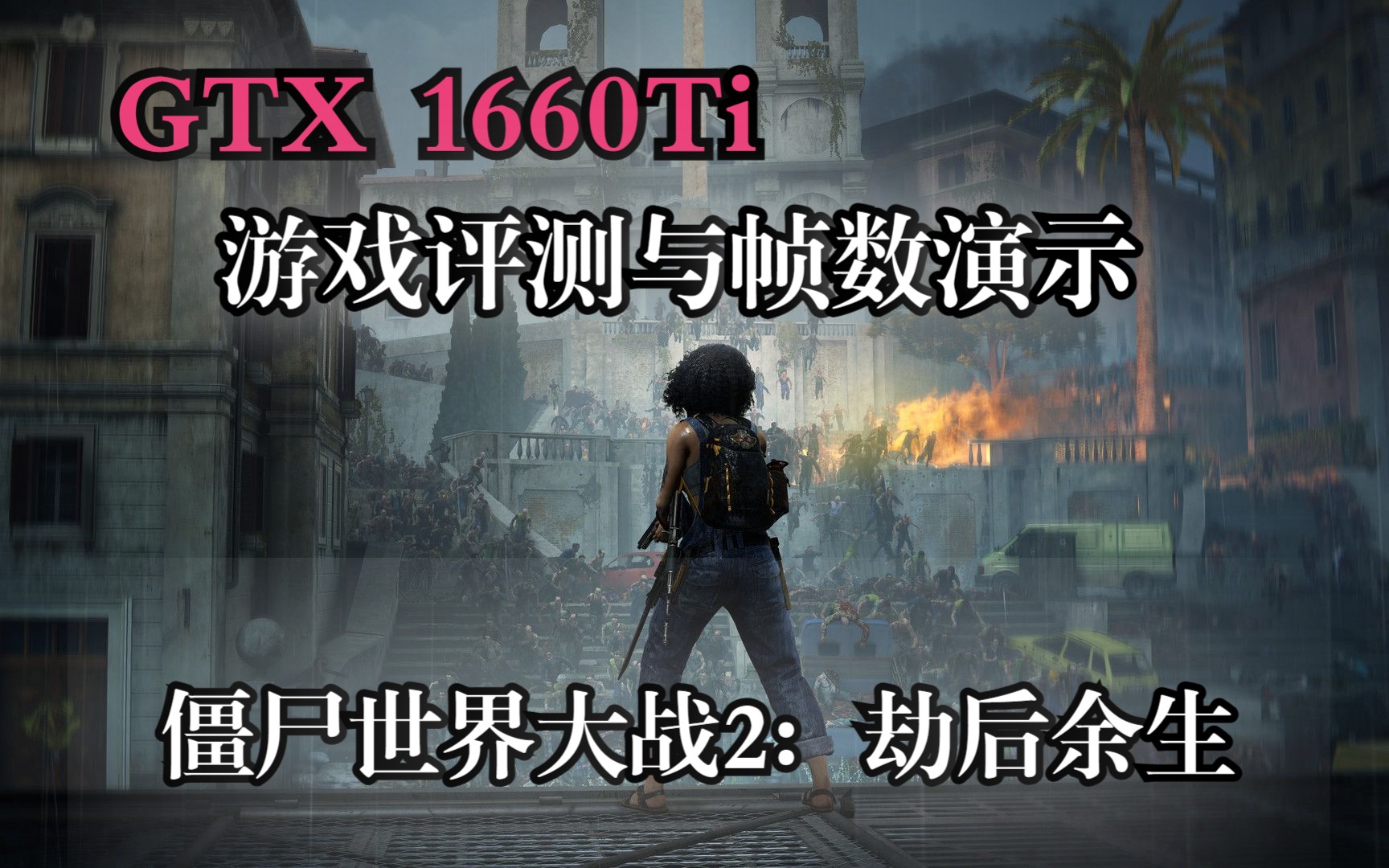 GTX 1660Ti

游戏评测与帧数演示

僵尸世界大战2：劫后余生